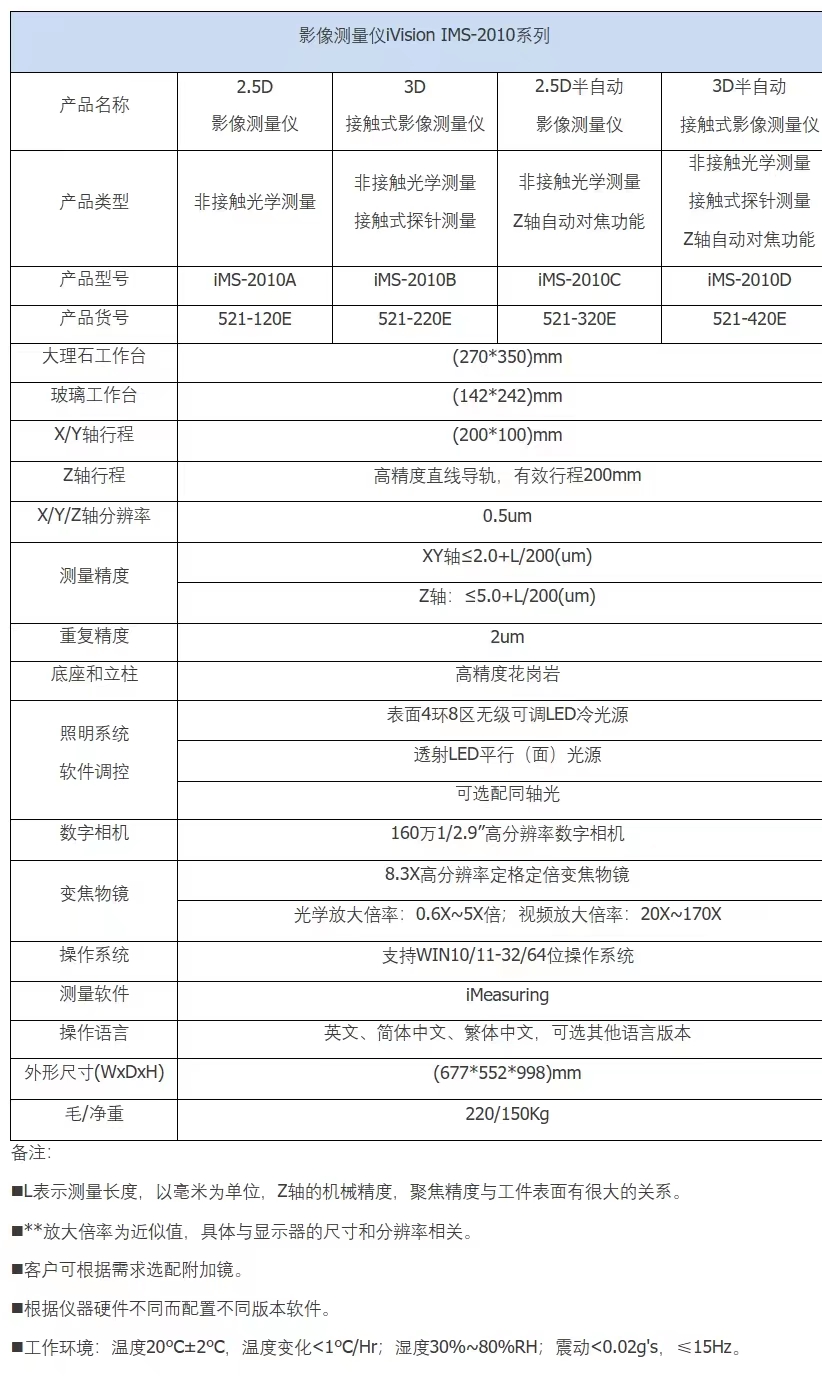 | 影像测量仪iVision IMS-2010系列 | | | | |
|---|---|---|---|---|
| 产品名称 | 2.5D 影像测量仪 | 3D 接触式影像测量仪 | 2.5D半自动 影像测量仪 | 3D半自动 接触式影像测量仪 |
| 产品类型 | 非接触光学测量 | 非接触光学测量 接触式探针测量 | 非接触光学测量 Z轴自动对焦功能 | 非接触光学测量 接触式探针测量 Z轴自动对焦功能 |
| 产品型号 | iMS-2010A | iMS-2010B | iMS-2010C | iMS-2010D |
| 产品货号 | 521-120E | 521-220E | 521-320E | 521-420E |
| 大理石工作台 | (270*350)mm | | | |
| 玻璃工作台 | (142*242)mm | | | |
| X/Y轴行程 | (200*100)mm | | | |
| Z轴行程 | 高精度直线导轨，有效行程200mm | | | |
| X/Y/Z轴分辨率 | 0.5um | | | |
| 测量精度 | XY轴≤2.0+L/200(um) | | | |
| | Z轴：≤5.0+L/200(um) | | | |
| 重复精度 | 2um | | | |
| 底座和立柱 | 高精度花岗岩 | | | |
| 照明系统 软件调控 | 表面4环8区无级可调LED冷光源 | | | |
| | 透射LED平行（面）光源 | | | |
| | 可选配同轴光 | | | |
| 数字相机 | 160万1/2.9"高分辨率数字相机 | | | |
| 变焦物镜 | 8.3X高分辨率定格定倍变焦物镜 | | | |
| | 光学放大倍率：0.6X~5X倍；视频放大倍率：20X~170X | | | |
| 操作系统 | 支持WIN10/11-32/64位操作系统 | | | |
| 测量软件 | iMeasuring | | | |
| 操作语言 | 英文、简体中文、繁体中文，可选其他语言版本 | | | |
| 外形尺寸(WxDxH) | (677*552*998)mm | | | |
| 毛/净重 | 220/150Kg | | | |

备注:

■L表示测量长度，以毫米为单位，Z轴的机械精度，聚焦精度与工件表面有很大的关系。

■**放大倍率为近似值，具体与显示器的尺寸和分辨率相关。

■客户可根据需求选配附加镜。

■根据仪器硬件不同而配置不同版本软件。

■工作环境：温度20ºC±2ºC，温度变化<1ºC/Hr；湿度30%~80%RH；震动<0.02g's，≤15Hz。